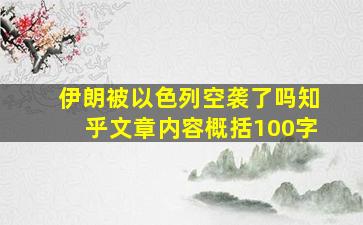 伊朗被以色列空袭了吗知乎文章内容概括100字